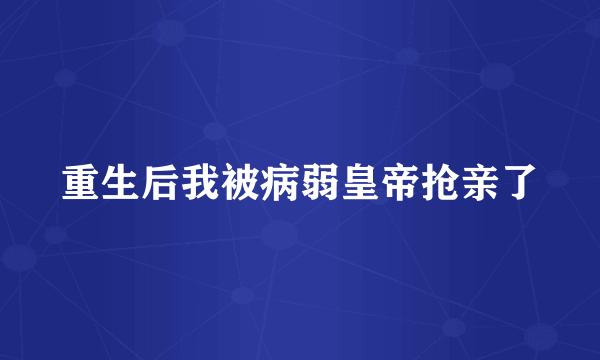 重生后我被病弱皇帝抢亲了